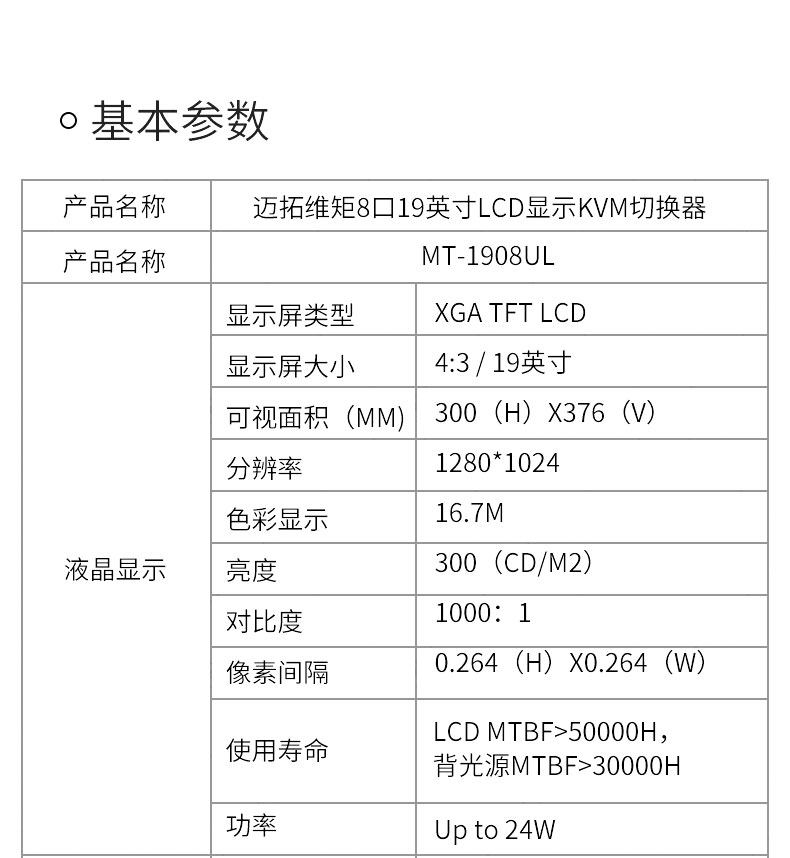 ○ 基本参数

| 产品名称 | 迈拓维矩8口19英寸LCD显示KVM切换器 | |
|---|---|---|
| 产品名称 | MT-1908UL | |
| 液晶显示 | 显示屏类型 | XGA TFT LCD |
| | 显示屏大小 | 4:3 / 19英寸 |
| | 可视面积（MM) | 300（H）X376（V） |
| | 分辨率 | 1280*1024 |
| | 色彩显示 | 16.7M |
| | 亮度 | 300（CD/M2） |
| | 对比度 | 1000：1 |
| | 像素间隔 | 0.264（H）X0.264（W） |
| | 使用寿命 | LCD MTBF>50000H，背光源MTBF>30000H |
| | 功率 | Up to 24W |